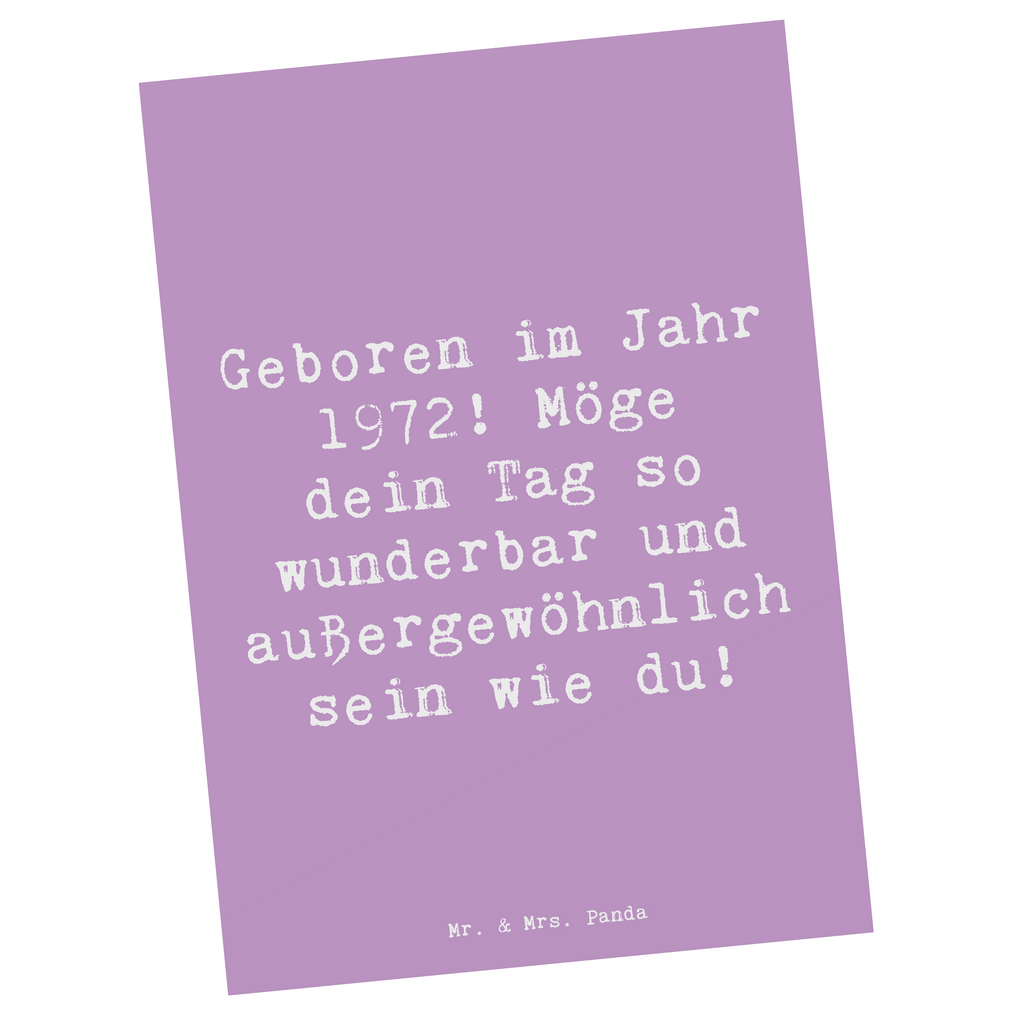 Geboren im Jahr 1972! Möge dein Tag so wunderbar und außergewöhnlich sein wie du!

Mr. & Mrs. Panda